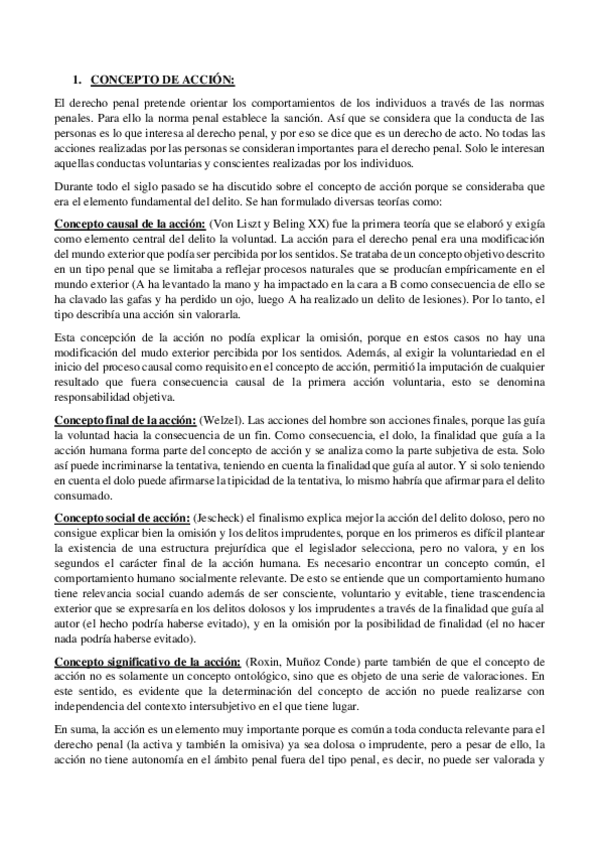 1. CONCEPTO DE ACCIÓN:

El derecho penal pretende orientar los comportamientos de los individuos a través de las normas penales. Para ello la norma penal establece la sanción. Así que se considera que la conducta de las personas es lo que interesa al derecho penal, y por eso se dice que es un derecho de acto. No todas las acciones realizadas por las personas se consideran importantes para el derecho penal. Solo le interesan aquellas conductas voluntarias y conscientes realizadas por los individuos.

Durante todo el siglo pasado se ha discutido sobre el concepto de acción porque se consideraba que era el elemento fundamental del delito. Se han formulado diversas teorías como:

Concepto causal de la acción: (Von Liszt y Beling XX) fue la primera teoría que se elaboró y exigía como elemento central del delito la voluntad. La acción para el derecho penal era una modificación del mundo exterior que podía ser percibida por los sentidos. Se trataba de un concepto objetivo descrito en un tipo penal que se limitaba a reflejar procesos naturales que se producían empíricamente en el mundo exterior (A ha levantado la mano y ha impactado en la cara a B como consecuencia de ello se ha clavado las gafas y ha perdido un ojo, luego A ha realizado un delito de lesiones). Por lo tanto, el tipo describía una acción sin valorarla.

Esta concepción de la acción no podía explicar la omisión, porque en estos casos no hay una modificación del mudo exterior percibida por los sentidos. Además, al exigir la voluntariedad en el inicio del proceso causal como requisito en el concepto de acción, permitió la imputación de cualquier resultado que fuera consecuencia causal de la primera acción voluntaria, esto se denomina responsabilidad objetiva.

Concepto final de la acción: (Welzel). Las acciones del hombre son acciones finales, porque las guía la voluntad hacia la consecuencia de un fin. Como consecuencia, el dolo, la finalidad que guía a la acción humana forma parte del concepto de acción y se analiza como la parte subjetiva de esta. Solo así puede incriminarse la tentativa, teniendo en cuenta la finalidad que guía al autor. Y si solo teniendo en cuenta el dolo puede afirmarse la tipicidad de la tentativa, lo mismo habría que afirmar para el delito consumado.

Concepto social de acción: (Jescheck) el finalismo explica mejor la acción del delito doloso, pero no consigue explicar bien la omisión y los delitos imprudentes, porque en los primeros es difícil plantear la existencia de una estructura prejurídica que el legislador selecciona, pero no valora, y en los segundos el carácter final de la acción humana. Es necesario encontrar un concepto común, el comportamiento humano socialmente relevante. De esto se entiende que un comportamiento humano tiene relevancia social cuando además de ser consciente, voluntario y evitable, tiene trascendencia exterior que se expresaría en los delitos dolosos y los imprudentes a través de la finalidad que guía al autor (el hecho podría haberse evitado), y en la omisión por la posibilidad de finalidad (el no hacer nada podría haberse evitado).

Concepto significativo de la acción: (Roxin, Muñoz Conde) parte también de que el concepto de acción no es solamente un concepto ontológico, sino que es objeto de una serie de valoraciones. En este sentido, es evidente que la determinación del concepto de acción no puede realizarse con independencia del contexto intersubjetivo en el que tiene lugar.

En suma, la acción es un elemento muy importante porque es común a toda conducta relevante para el derecho penal (la activa y también la omisiva) ya sea dolosa o imprudente, pero a pesar de ello, la acción no tiene autonomía en el ámbito penal fuera del tipo penal, es decir, no puede ser valorada y